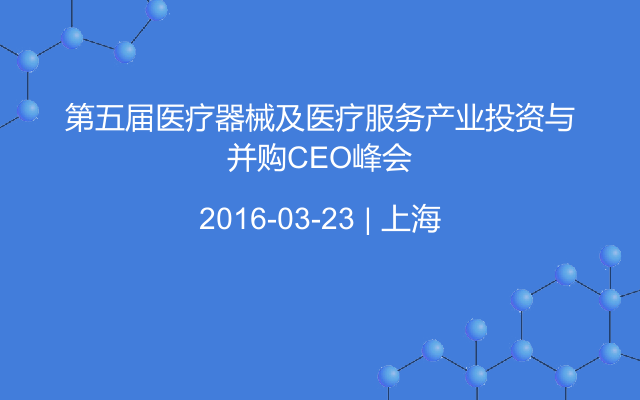 第五届医疗器械及医疗服务产业投资与并购CEO峰会

2016-03-23 | 上海